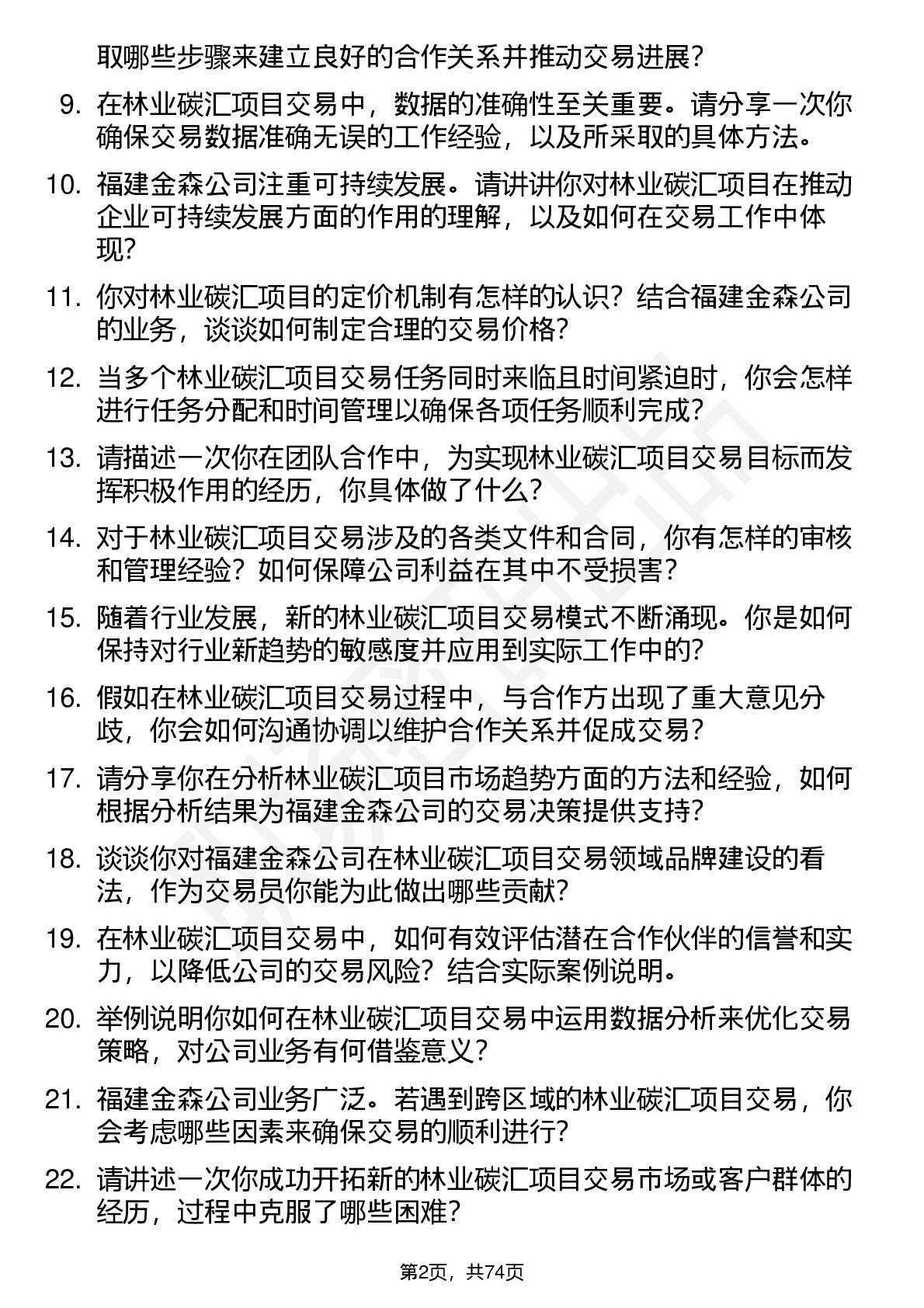 取哪些步骤来建立良好的合作关系并推动交易进展？

9. 在林业碳汇项目交易中，数据的准确性至关重要。请分享一次你确保交易数据准确无误的工作经验，以及所采取的具体方法。

10. 福建金森公司注重可持续发展。请讲讲你对林业碳汇项目在推动企业可持续发展方面的作用的理解，以及如何在交易工作中体现？

11. 你对林业碳汇项目的定价机制有怎样的认识？结合福建金森公司的业务，谈谈如何制定合理的交易价格？

12. 当多个林业碳汇项目交易任务同时来临且时间紧迫时，你会怎样进行任务分配和时间管理以确保各项任务顺利完成？

13. 请描述一次你在团队合作中，为实现林业碳汇项目交易目标而发挥积极作用的经历，你具体做了什么？

14. 对于林业碳汇项目交易涉及的各类文件和合同，你有怎样的审核和管理经验？如何保障公司利益在其中不受损害？

15. 随着行业发展，新的林业碳汇项目交易模式不断涌现。你是如何保持对行业新趋势的敏感度并应用到实际工作中的？

16. 假如在林业碳汇项目交易过程中，与合作方出现了重大意见分歧，你会如何沟通协调以维护合作关系并促成交易？

17. 请分享你在分析林业碳汇项目市场趋势方面的方法和经验，如何根据分析结果为福建金森公司的交易决策提供支持？

18. 谈谈你对福建金森公司在林业碳汇项目交易领域品牌建设的看法，作为交易员你能为此做出哪些贡献？

19. 在林业碳汇项目交易中，如何有效评估潜在合作伙伴的信誉和实力，以降低公司的交易风险？结合实际案例说明。

20. 举例说明你如何在林业碳汇项目交易中运用数据分析来优化交易策略，对公司业务有何借鉴意义？

21. 福建金森公司业务广泛。若遇到跨区域的林业碳汇项目交易，你会考虑哪些因素来确保交易的顺利进行？

22. 请讲述一次你成功开拓新的林业碳汇项目交易市场或客户群体的经历，过程中克服了哪些困难？

第2页，共74页